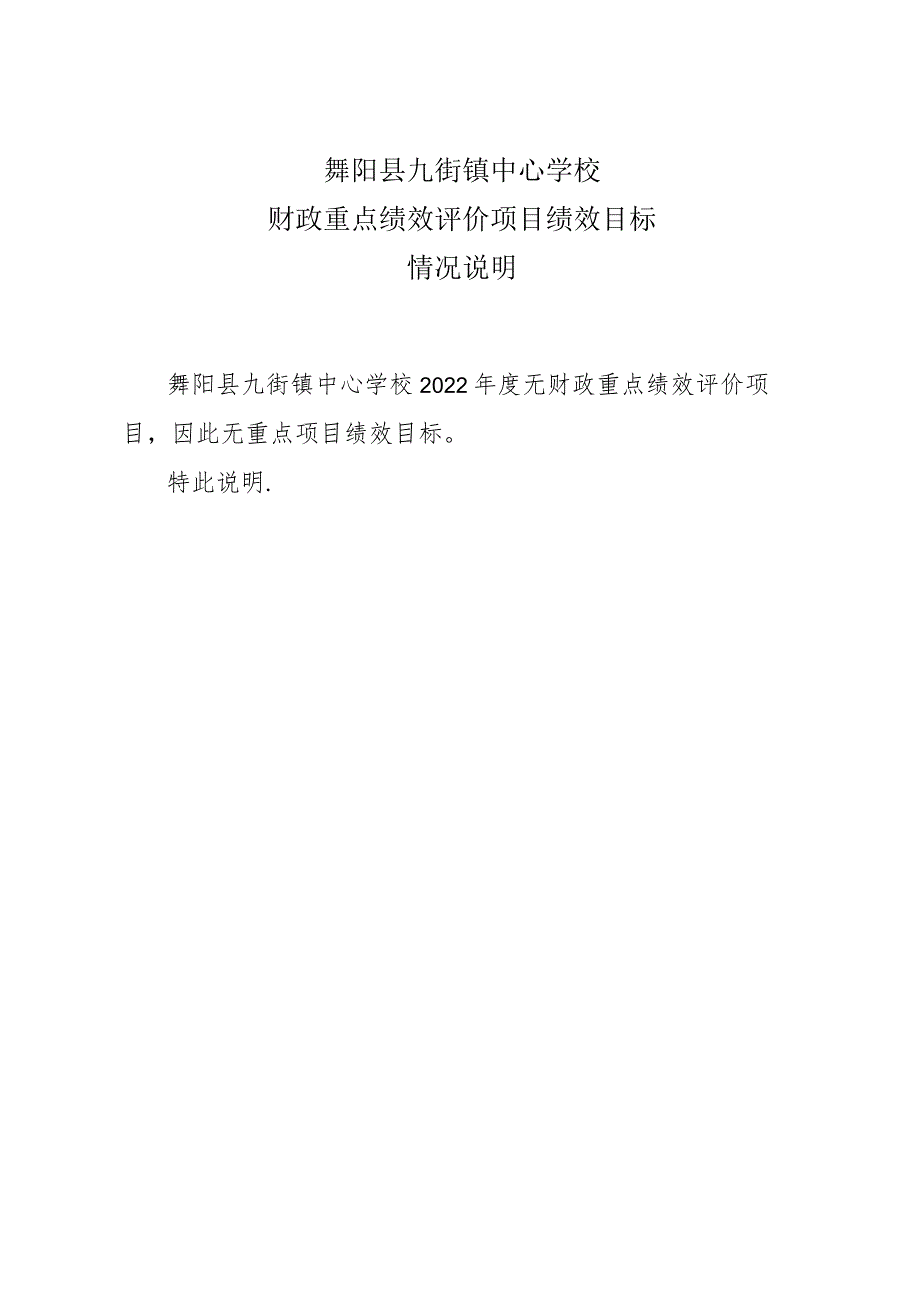 舞阳县九街镇中心学校
财政重点绩效评价项目绩效目标
情况说明

舞阳县九街镇中心学校2022年度无财政重点绩效评价项目，因此无重点项目绩效目标。

特此说明.